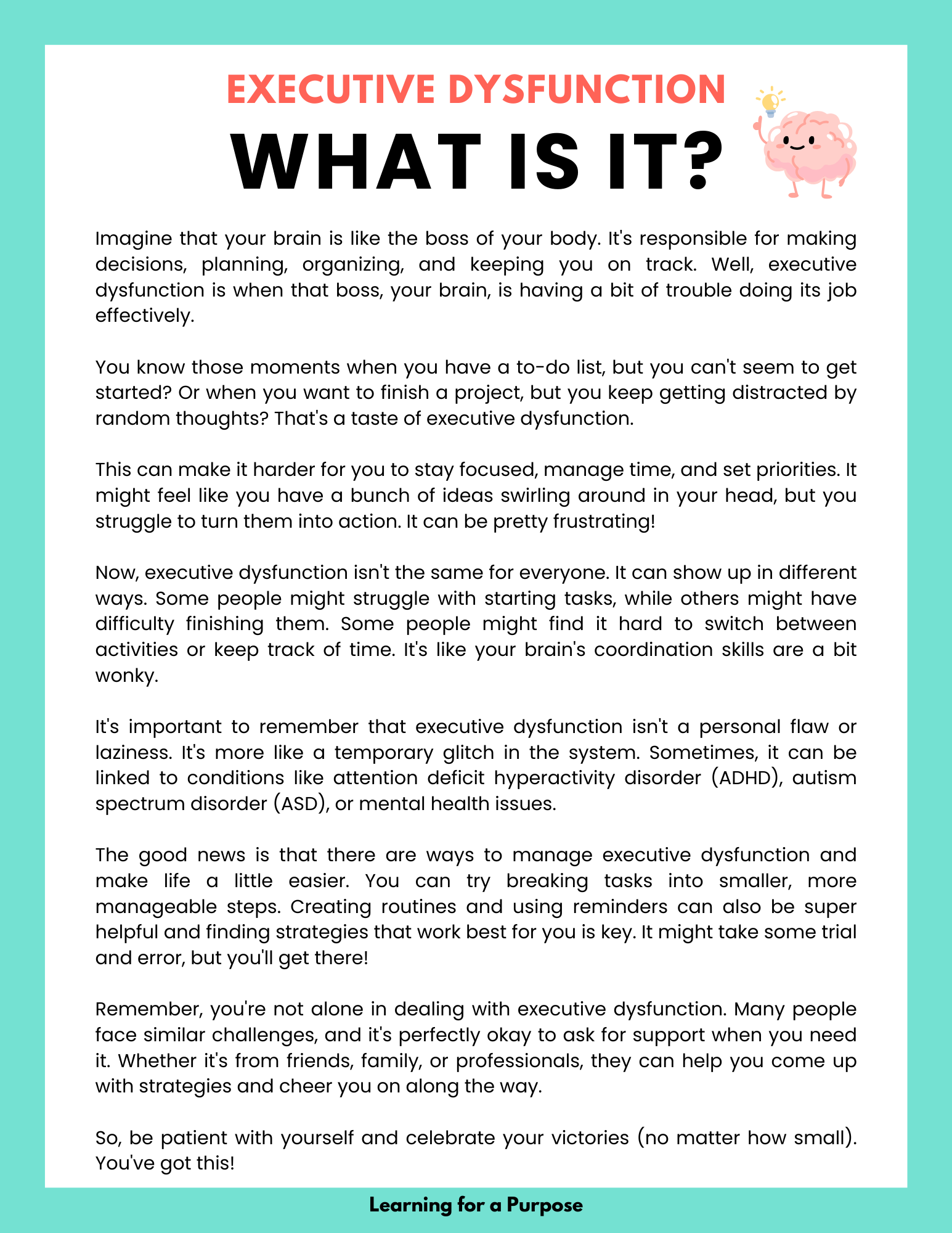 EXECUTIVE DYSFUNCTION
WHAT IS IT?

Imagine that your brain is like the boss of your body. It's responsible for making decisions, planning, organizing, and keeping you on track. Well, executive dysfunction is when that boss, your brain, is having a bit of trouble doing its job effectively.

You know those moments when you have a to-do list, but you can't seem to get started? Or when you want to finish a project, but you keep getting distracted by random thoughts? That's a taste of executive dysfunction.

This can make it harder for you to stay focused, manage time, and set priorities. It might feel like you have a bunch of ideas swirling around in your head, but you struggle to turn them into action. It can be pretty frustrating!

Now, executive dysfunction isn't the same for everyone. It can show up in different ways. Some people might struggle with starting tasks, while others might have difficulty finishing them. Some people might find it hard to switch between activities or keep track of time. It's like your brain's coordination skills are a bit wonky.

It's important to remember that executive dysfunction isn't a personal flaw or laziness. It's more like a temporary glitch in the system. Sometimes, it can be linked to conditions like attention deficit hyperactivity disorder (ADHD), autism spectrum disorder (ASD), or mental health issues.

The good news is that there are ways to manage executive dysfunction and make life a little easier. You can try breaking tasks into smaller, more manageable steps. Creating routines and using reminders can also be super helpful and finding strategies that work best for you is key. It might take some trial and error, but you'll get there!

Remember, you're not alone in dealing with executive dysfunction. Many people face similar challenges, and it's perfectly okay to ask for support when you need it. Whether it's from friends, family, or professionals, they can help you come up with strategies and cheer you on along the way.

So, be patient with yourself and celebrate your victories (no matter how small). You've got this!

Learning for a Purpose